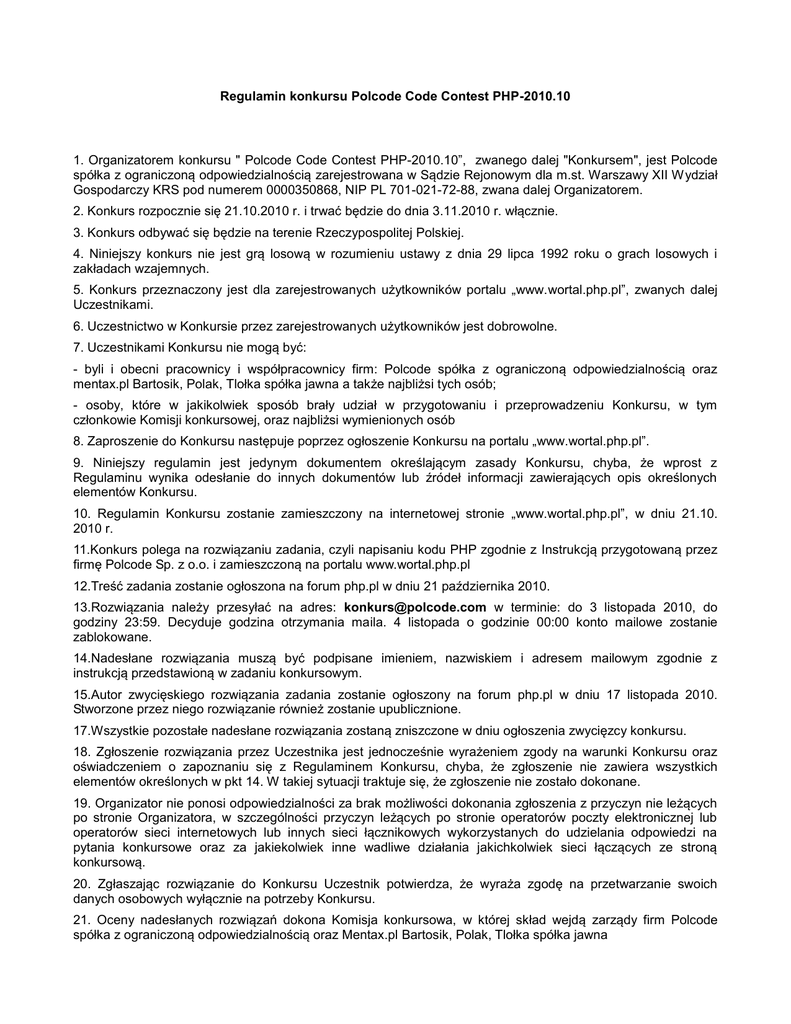 Regulamin konkursu Polcode Code Contest PHP-2010.10

1. Organizatorem konkursu " Polcode Code Contest PHP-2010.10", zwanego dalej "Konkursem", jest Polcode spółka z ograniczoną odpowiedzialnością zarejestrowana w Sądzie Rejonowym dla m.st. Warszawy XII Wydział Gospodarczy KRS pod numerem 0000350868, NIP PL 701-021-72-88, zwana dalej Organizatorem.

2. Konkurs rozpocznie się 21.10.2010 r. i trwać będzie do dnia 3.11.2010 r. włącznie.

3. Konkurs odbywać się będzie na terenie Rzeczypospolitej Polskiej.

4. Niniejszy konkurs nie jest grą losową w rozumieniu ustawy z dnia 29 lipca 1992 roku o grach losowych i zakładach wzajemnych.

5. Konkurs przeznaczony jest dla zarejestrowanych użytkowników portalu „www.wortal.php.pl", zwanych dalej Uczestnikami.

6. Uczestnictwo w Konkursie przez zarejestrowanych użytkowników jest dobrowolne.

7. Uczestnikami Konkursu nie mogą być:

- byli i obecni pracownicy i współpracownicy firm: Polcode spółka z ograniczoną odpowiedzialnością oraz mentax.pl Bartosik, Polak, Tłołka spółka jawna a także najbliżsi tych osób;

- osoby, które w jakikolwiek sposób brały udział w przygotowaniu i przeprowadzeniu Konkursu, w tym członkowie Komisji konkursowej, oraz najbliżsi wymienionych osób

8. Zaproszenie do Konkursu następuje poprzez ogłoszenie Konkursu na portalu „www.wortal.php.pl".

9. Niniejszy regulamin jest jedynym dokumentem określającym zasady Konkursu, chyba, że wprost z Regulaminu wynika odesłanie do innych dokumentów lub źródeł informacji zawierających opis określonych elementów Konkursu.

10. Regulamin Konkursu zostanie zamieszczony na internetowej stronie „www.wortal.php.pl", w dniu 21.10. 2010 r.

11.Konkurs polega na rozwiązaniu zadania, czyli napisaniu kodu PHP zgodnie z Instrukcją przygotowaną przez firmę Polcode Sp. z o.o. i zamieszczoną na portalu www.wortal.php.pl

12.Treść zadania zostanie ogłoszona na forum php.pl w dniu 21 października 2010.

13.Rozwiązania należy przesyłać na adres: konkurs@polcode.com w terminie: do 3 listopada 2010, do godziny 23:59. Decyduje godzina otrzymania maila. 4 listopada o godzinie 00:00 konto mailowe zostanie zablokowane.

14.Nadesłane rozwiązania muszą być podpisane imieniem, nazwiskiem i adresem mailowym zgodnie z instrukcją przedstawioną w zadaniu konkursowym.

15.Autor zwycięskiego rozwiązania zadania zostanie ogłoszony na forum php.pl w dniu 17 listopada 2010. Stworzone przez niego rozwiązanie również zostanie upublicznione.

17.Wszystkie pozostałe nadesłane rozwiązania zostaną zniszczone w dniu ogłoszenia zwycięzcy konkursu.

18. Zgłoszenie rozwiązania przez Uczestnika jest jednocześnie wyrażeniem zgody na warunki Konkursu oraz oświadczeniem o zapoznaniu się z Regulaminem Konkursu, chyba, że zgłoszenie nie zawiera wszystkich elementów określonych w pkt 14. W takiej sytuacji traktuje się, że zgłoszenie nie zostało dokonane.

19. Organizator nie ponosi odpowiedzialności za brak możliwości dokonania zgłoszenia z przyczyn nie leżących po stronie Organizatora, w szczególności przyczyn leżących po stronie operatorów poczty elektronicznej lub operatorów sieci internetowych lub innych sieci łącznikowych wykorzystanych do udzielania odpowiedzi na pytania konkursowe oraz za jakiekolwiek inne wadliwe działania jakichkolwiek sieci łączących ze stroną konkursową.

20. Zgłaszając rozwiązanie do Konkursu Uczestnik potwierdza, że wyraża zgodę na przetwarzanie swoich danych osobowych wyłącznie na potrzeby Konkursu.

21. Oceny nadesłanych rozwiązań dokona Komisja konkursowa, w której skład wejdą zarządy firm Polcode spółka z ograniczoną odpowiedzialnością oraz Mentax.pl Bartosik, Polak, Tłołka spółka jawna